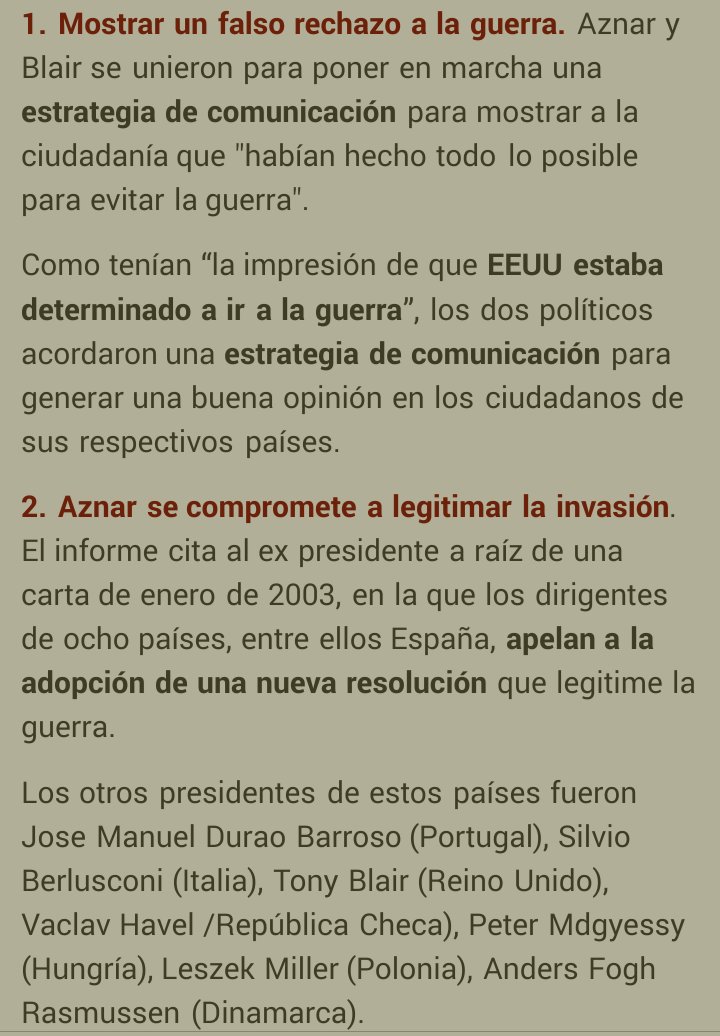 1. Mostrar un falso rechazo a la guerra. Aznar y Blair se unieron para poner en marcha una estrategia de comunicación para mostrar a la ciudadanía que "habían hecho todo lo posible para evitar la guerra".

Como tenían “la impresión de que EEUU estaba determinado a ir a la guerra”, los dos políticos acordaron una estrategia de comunicación para generar una buena opinión en los ciudadanos de sus respectivos países.

2. Aznar se compromete a legitimar la invasión. El informe cita al ex presidente a raíz de una carta de enero de 2003, en la que los dirigentes de ocho países, entre ellos España, apelan a la adopción de una nueva resolución que legitime la guerra.

Los otros presidentes de estos países fueron Jose Manuel Durao Barroso (Portugal), Silvio Berlusconi (Italia), Tony Blair (Reino Unido), Vaclav Havel /República Checa), Peter Mdgyessy (Hungría), Leszek Miller (Polonia), Anders Fogh Rasmussen (Dinamarca).